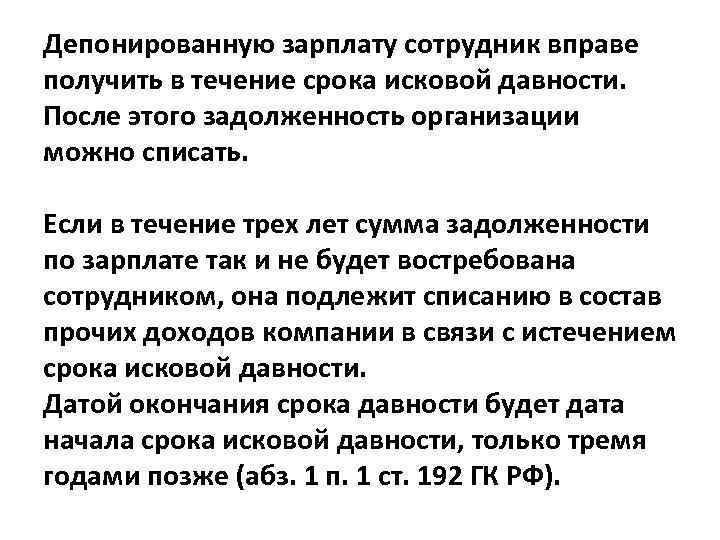 Депонированную зарплату сотрудник вправе получить в течение срока исковой давности. После этого задолженность организации можно списать.

Если в течение трех лет сумма задолженности по зарплате так и не будет востребована сотрудником, она подлежит списанию в состав прочих доходов компании в связи с истечением срока исковой давности.
Датой окончания срока давности будет дата начала срока исковой давности, только тремя годами позже (абз. 1 п. 1 ст. 192 ГК РФ).